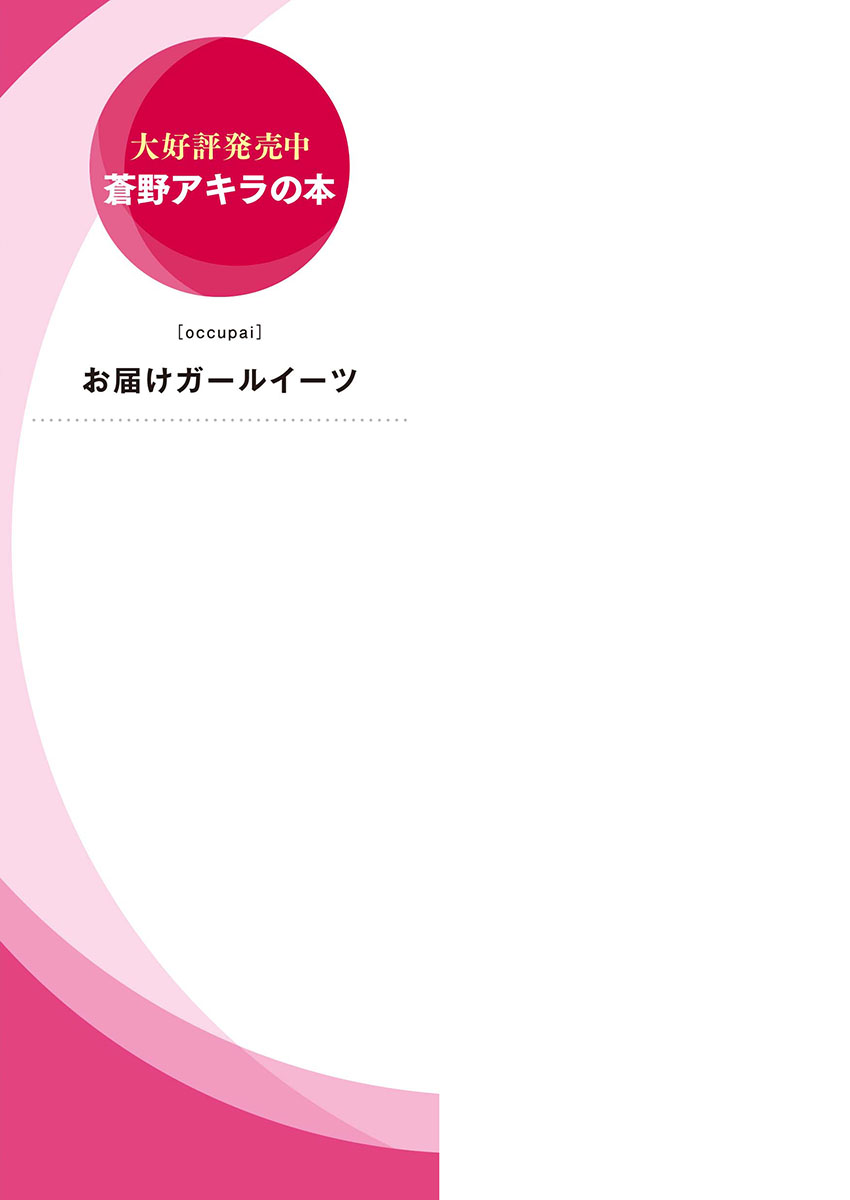 大好評発売中
蒼野アキラの本

[occupai]

お届けガールイーツ